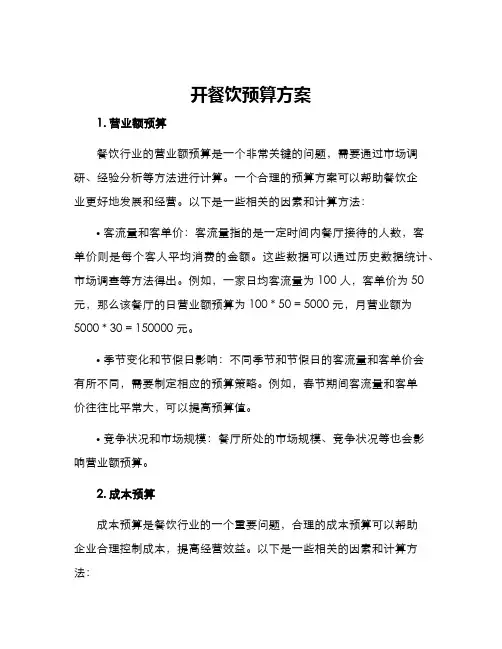 开餐饮预算方案

1. 营业额预算

餐饮行业的营业额预算是一个非常关键的问题，需要通过市场调研、经验分析等方法进行计算。一个合理的预算方案可以帮助餐饮企业更好地发展和经营。以下是一些相关的因素和计算方法：

• 客流量和客单价：客流量指的是一定时间内餐厅接待的人数，客单价则是每个客人平均消费的金额。这些数据可以通过历史数据统计、市场调查等方法得出。例如，一家日均客流量为 100 人，客单价为 50 元，那么该餐厅的日营业额预算为 100 * 50 = 5000 元，月营业额为 5000 * 30 = 150000 元。

• 季节变化和节假日影响：不同季节和节假日的客流量和客单价会有所不同，需要制定相应的预算策略。例如，春节期间客流量和客单价往往比平常大，可以提高预算值。

• 竞争状况和市场规模：餐厅所处的市场规模、竞争状况等也会影响营业额预算。

2. 成本预算

成本预算是餐饮行业的一个重要问题，合理的成本预算可以帮助企业合理控制成本，提高经营效益。以下是一些相关的因素和计算方法：